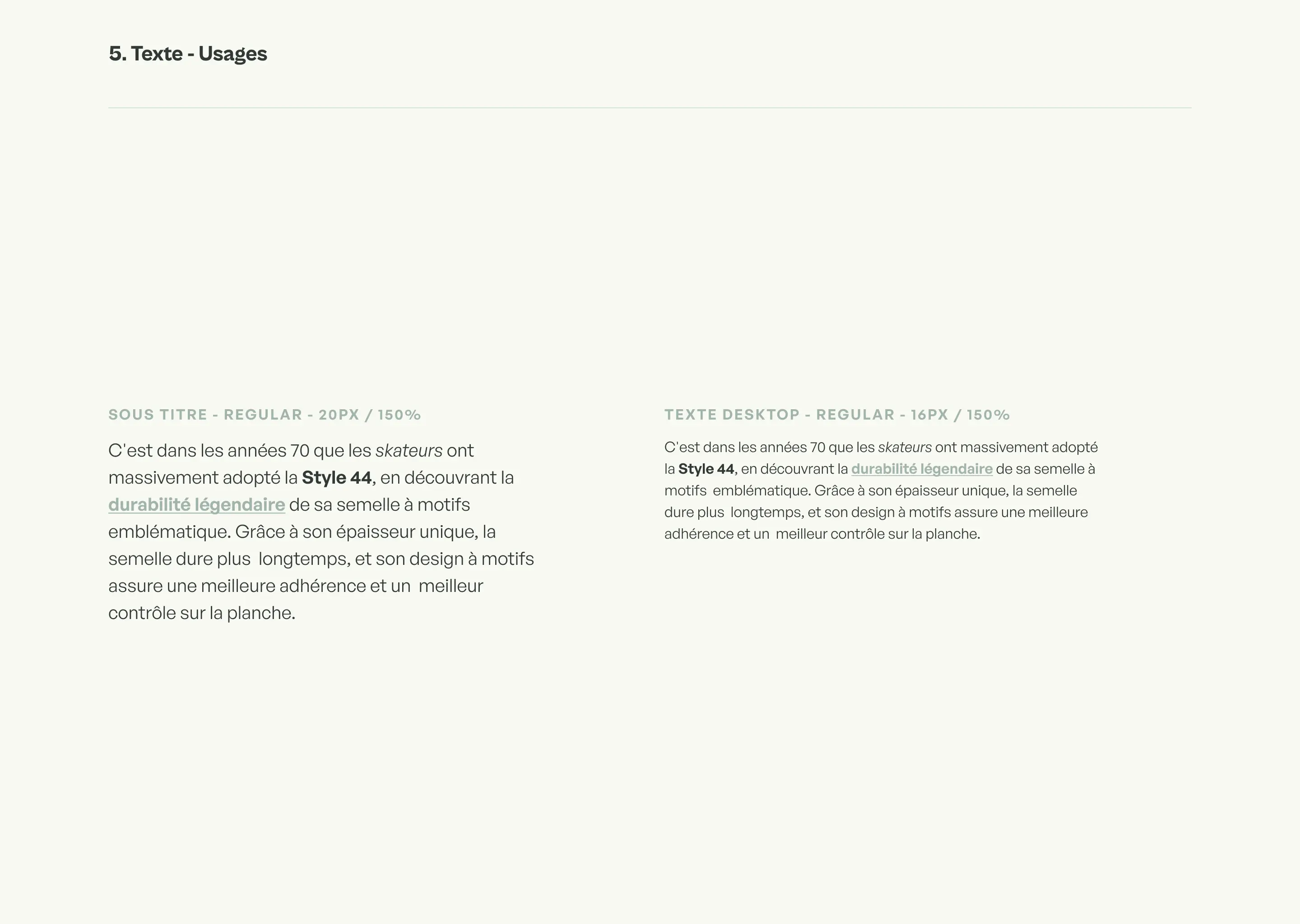 5. Texte - Usages

SOUS TITRE - REGULAR - 20PX / 150%

C'est dans les années 70 que les skateurs ont massivement adopté la Style 44, en découvrant la durabilité légendaire de sa semelle à motifs emblématique. Grâce à son épaisseur unique, la semelle dure plus longtemps, et son design à motifs assure une meilleure adhérence et un meilleur contrôle sur la planche.

TEXTE DESKTOP - REGULAR - 16PX / 150%

C'est dans les années 70 que les skateurs ont massivement adopté la Style 44, en découvrant la durabilité légendaire de sa semelle à motifs emblématique. Grâce à son épaisseur unique, la semelle dure plus longtemps, et son design à motifs assure une meilleure adhérence et un meilleur contrôle sur la planche.